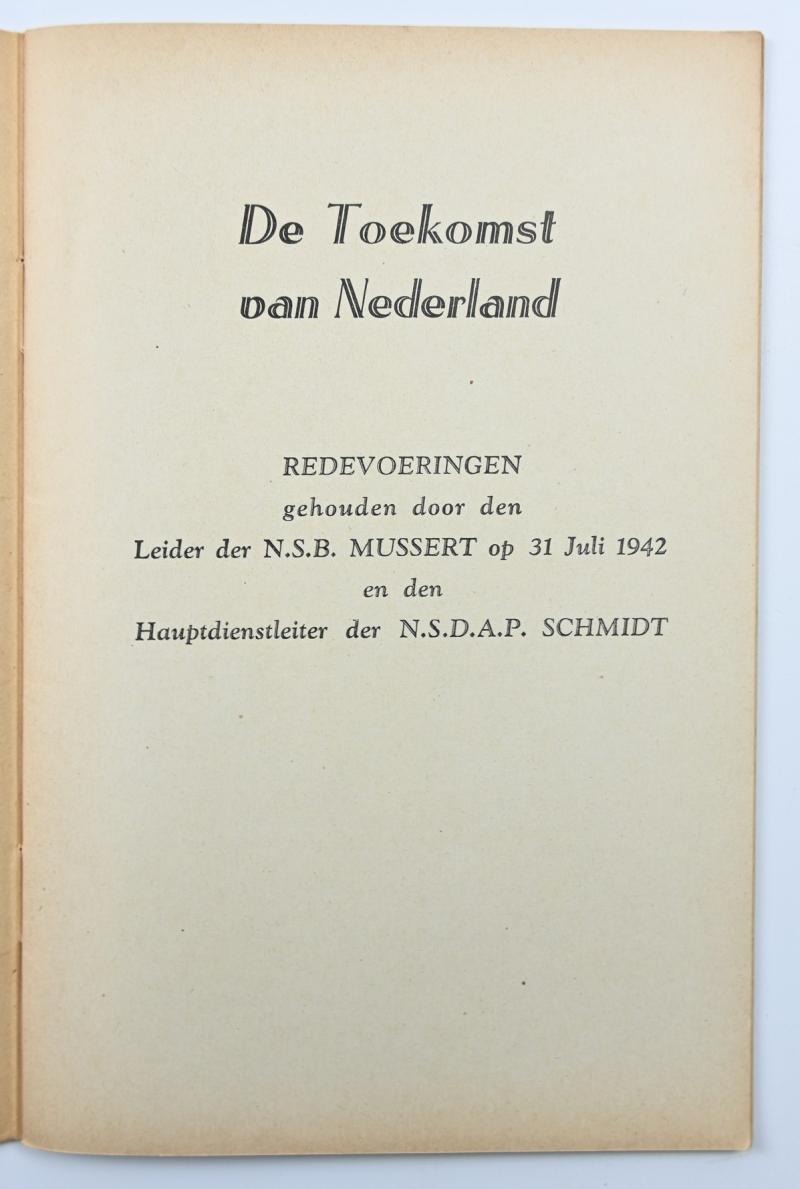 De Toekomst van Nederland

REDEVOERINGEN
gehouden door den
Leider der N.S.B. MUSSERT op 31 Juli 1942
en den
Hauptdienstleiter der N.S.D.A.P. SCHMIDT